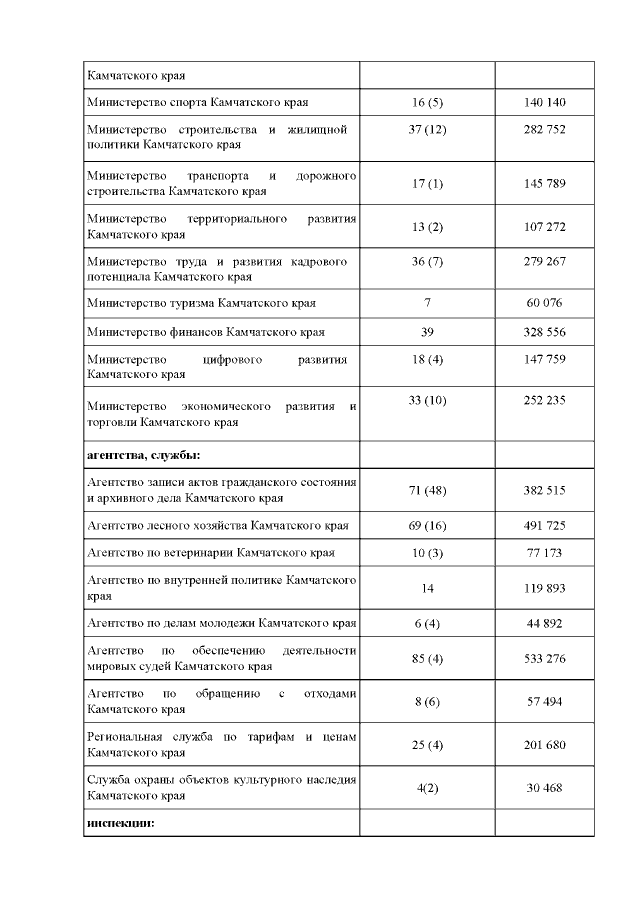 | | | |
|---|---|---|
| Камчатского края | | |
| Министерство спорта Камчатского края | 16 (5) | 140 140 |
| Министерство строительства и жилищной политики Камчатского края | 37 (12) | 282 752 |
| Министерство транспорта и дорожного строительства Камчатского края | 17 (1) | 145 789 |
| Министерство территориального развития Камчатского края | 13 (2) | 107 272 |
| Министерство труда и развития кадрового потенциала Камчатского края | 36 (7) | 279 267 |
| Министерство туризма Камчатского края | 7 | 60 076 |
| Министерство финансов Камчатского края | 39 | 328 556 |
| Министерство цифрового развития Камчатского края | 18 (4) | 147 759 |
| Министерство экономического развития и торговли Камчатского края | 33 (10) | 252 235 |
| **агентства, службы:** | | |
| Агентство записи актов гражданского состояния и архивного дела Камчатского края | 71 (48) | 382 515 |
| Агентство лесного хозяйства Камчатского края | 69 (16) | 491 725 |
| Агентство по ветеринарии Камчатского края | 10 (3) | 77 173 |
| Агентство по внутренней политике Камчатского края | 14 | 119 893 |
| Агентство по делам молодежи Камчатского края | 6 (4) | 44 892 |
| Агентство по обеспечению деятельности мировых судей Камчатского края | 85 (4) | 533 276 |
| Агентство по обращению с отходами Камчатского края | 8 (6) | 57 494 |
| Региональная служба по тарифам и ценам Камчатского края | 25 (4) | 201 680 |
| Служба охраны объектов культурного наследия Камчатского края | 4(2) | 30 468 |
| **инспекции:** | | |